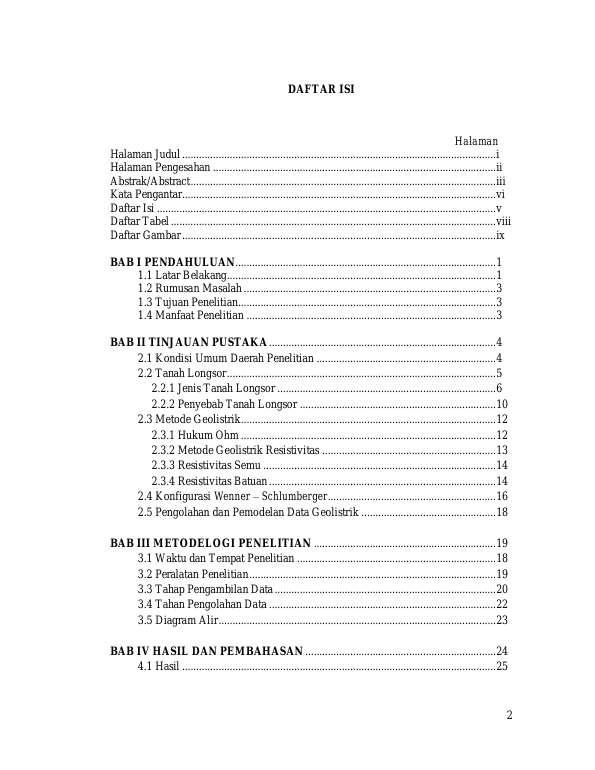 DAFTAR ISI

Halaman

Halaman Judul i
Halaman Pengesahan ii
Abstrak/Abstract iii
Kata Pengantar vi
Daftar Isi v
Daftar Tabel viii
Daftar Gambar ix

BAB I PENDAHULUAN 1
1.1 Latar Belakang 1
1.2 Rumusan Masalah 3
1.3 Tujuan Penelitian 3
1.4 Manfaat Penelitian 3

BAB II TINJAUAN PUSTAKA 4
2.1 Kondisi Umum Daerah Penelitian 4
2.2 Tanah Longsor 5
2.2.1 Jenis Tanah Longsor 6
2.2.2 Penyebab Tanah Longsor 10
2.3 Metode Geolistrik 12
2.3.1 Hukum Ohm 12
2.3.2 Metode Geolistrik Resistivitas 13
2.3.3 Resistivitas Semu 14
2.3.4 Resistivitas Batuan 14
2.4 Konfigurasi Wenner – Schlumberger 16
2.5 Pengolahan dan Pemodelan Data Geolistrik 18

BAB III METODELOGI PENELITIAN 19
3.1 Waktu dan Tempat Penelitian 18
3.2 Peralatan Penelitian 19
3.3 Tahap Pengambilan Data 20
3.4 Tahan Pengolahan Data 22
3.5 Diagram Alir 23

BAB IV HASIL DAN PEMBAHASAN 24
4.1 Hasil 25

2